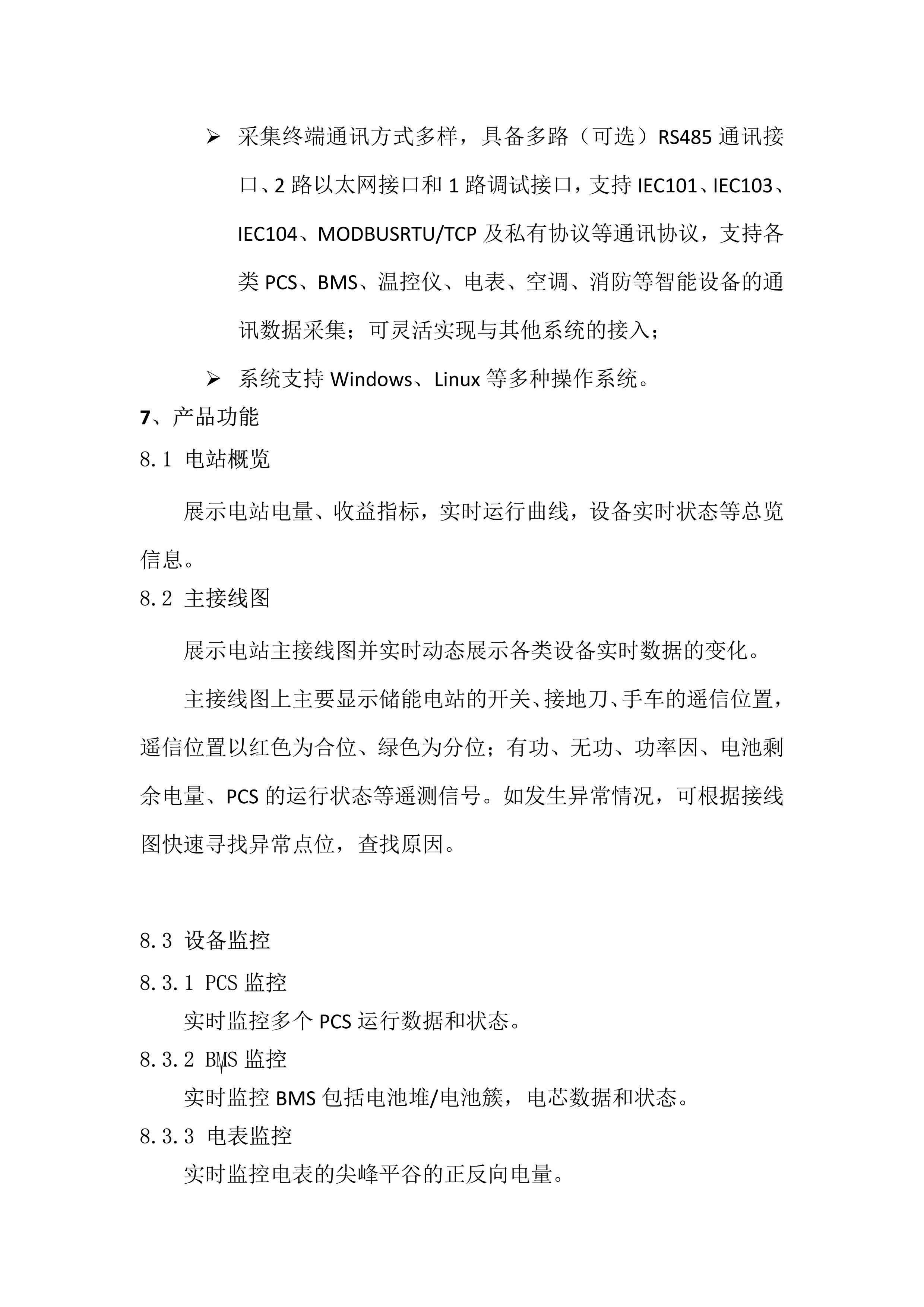 ➢ 采集终端通讯方式多样，具备多路（可选）RS485 通讯接口、2 路以太网接口和 1 路调试接口，支持 IEC101、IEC103、IEC104、MODBUSRTU/TCP 及私有协议等通讯协议，支持各类 PCS、BMS、温控仪、电表、空调、消防等智能设备的通讯数据采集；可灵活实现与其他系统的接入；

➢ 系统支持 Windows、Linux 等多种操作系统。

7、产品功能

8.1 电站概览

展示电站电量、收益指标，实时运行曲线，设备实时状态等总览信息。

8.2 主接线图

展示电站主接线图并实时动态展示各类设备实时数据的变化。

主接线图上主要显示储能电站的开关、接地刀、手车的遥信位置，遥信位置以红色为合位、绿色为分位；有功、无功、功率因、电池剩余电量、PCS 的运行状态等遥测信号。如发生异常情况，可根据接线图快速寻找异常点位，查找原因。

8.3 设备监控

8.3.1 PCS 监控

实时监控多个 PCS 运行数据和状态。

8.3.2 BMS 监控

实时监控 BMS 包括电池堆/电池簇，电芯数据和状态。

8.3.3 电表监控

实时监控电表的尖峰平谷的正反向电量。